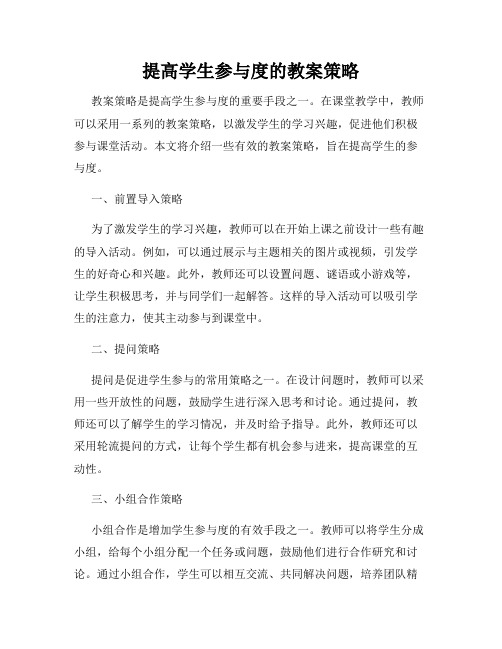 提高学生参与度的教案策略

教案策略是提高学生参与度的重要手段之一。在课堂教学中，教师可以采用一系列的教案策略，以激发学生的学习兴趣，促进他们积极参与课堂活动。本文将介绍一些有效的教案策略，旨在提高学生的参与度。

一、前置导入策略

为了激发学生的学习兴趣，教师可以在开始上课之前设计一些有趣的导入活动。例如，可以通过展示与主题相关的图片或视频，引发学生的好奇心和兴趣。此外，教师还可以设置问题、谜语或小游戏等，让学生积极思考，并与同学们一起解答。这样的导入活动可以吸引学生的注意力，使其主动参与到课堂中。

二、提问策略

提问是促进学生参与的常用策略之一。在设计问题时，教师可以采用一些开放性的问题，鼓励学生进行深入思考和讨论。通过提问，教师还可以了解学生的学习情况，并及时给予指导。此外，教师还可以采用轮流提问的方式，让每个学生都有机会参与进来，提高课堂的互动性。

三、小组合作策略

小组合作是增加学生参与度的有效手段之一。教师可以将学生分成小组，给每个小组分配一个任务或问题，鼓励他们进行合作研究和讨论。通过小组合作，学生可以相互交流、共同解决问题，培养团队精